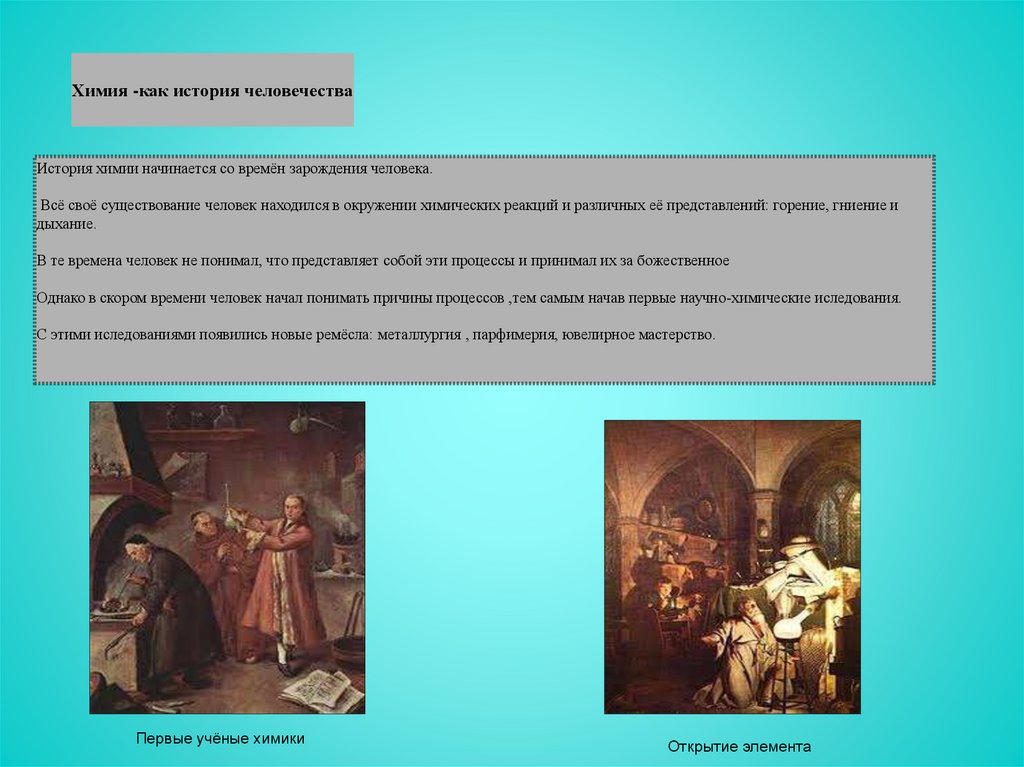 Химия -как история человечества

История химии начинается со времён зарождения человека.

Всё своё существование человек находился в окружении химических реакций и различных её представлений: горение, гниение и дыхание.

В те времена человек не понимал, что представляет собой эти процессы и принимал их за божественное

Однако в скором времени человек начал понимать причины процессов ,тем самым начав первые научно-химические иследования.

С этими иследованиями появились новые ремёсла: металлургия , парфимерия, ювелирное мастерство.

Первые учёные химики

Открытие элемента